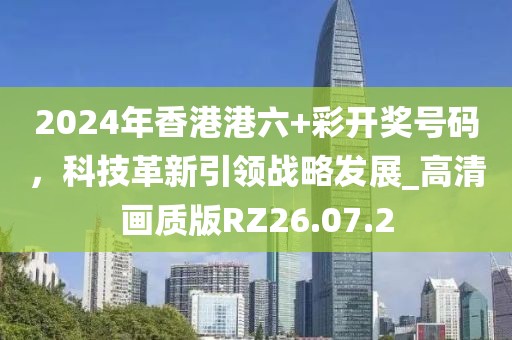 2024年香港港六+彩开奖号码，科技革新引领战略发展_高清画质版RZ26.07.2